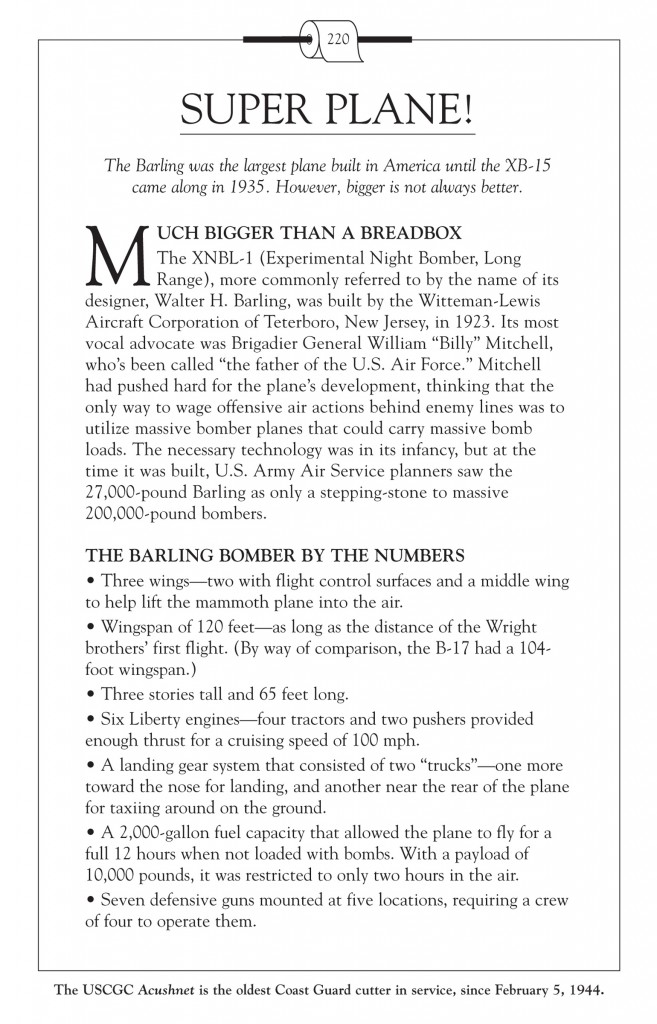 220

SUPER PLANE!

The Barling was the largest plane built in America until the XB-15 came along in 1935. However, bigger is not always better.

MUCH BIGGER THAN A BREADBOX
The XNBL-1 (Experimental Night Bomber, Long Range), more commonly referred to by the name of its designer, Walter H. Barling, was built by the Witteman-Lewis Aircraft Corporation of Teterboro, New Jersey, in 1923. Its most vocal advocate was Brigadier General William "Billy" Mitchell, who's been called "the father of the U.S. Air Force." Mitchell had pushed hard for the plane's development, thinking that the only way to wage offensive air actions behind enemy lines was to utilize massive bomber planes that could carry massive bomb loads. The necessary technology was in its infancy, but at the time it was built, U.S. Army Air Service planners saw the 27,000-pound Barling as only a stepping-stone to massive 200,000-pound bombers.

THE BARLING BOMBER BY THE NUMBERS
• Three wings—two with flight control surfaces and a middle wing to help lift the mammoth plane into the air.
• Wingspan of 120 feet—as long as the distance of the Wright brothers' first flight. (By way of comparison, the B-17 had a 104-foot wingspan.)
• Three stories tall and 65 feet long.
• Six Liberty engines—four tractors and two pushers provided enough thrust for a cruising speed of 100 mph.
• A landing gear system that consisted of two "trucks"—one more toward the nose for landing, and another near the rear of the plane for taxiing around on the ground.
• A 2,000-gallon fuel capacity that allowed the plane to fly for a full 12 hours when not loaded with bombs. With a payload of 10,000 pounds, it was restricted to only two hours in the air.
• Seven defensive guns mounted at five locations, requiring a crew of four to operate them.

The USCGC Acushnet is the oldest Coast Guard cutter in service, since February 5, 1944.